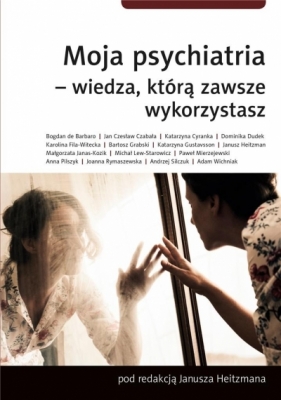 Moja psychiatria
– wiedza, którą zawsze wykorzystasz

Bogdan de Barbaro | Jan Czesław Czabała | Katarzyna Cyranka | Dominika Dudek
Karolina Fila-Witecka | Bartosz Grabski | Katarzyna Gustavsson | Janusz Heitzman
Małgorzata Janas-Kozik | Michał Lew-Starowicz | Paweł Mierzejewski
Anna Pilszyk | Joanna Rymaszewska | Andrzej Silczuk | Adam Wichniak

pod redakcją Janusza Heitzmana